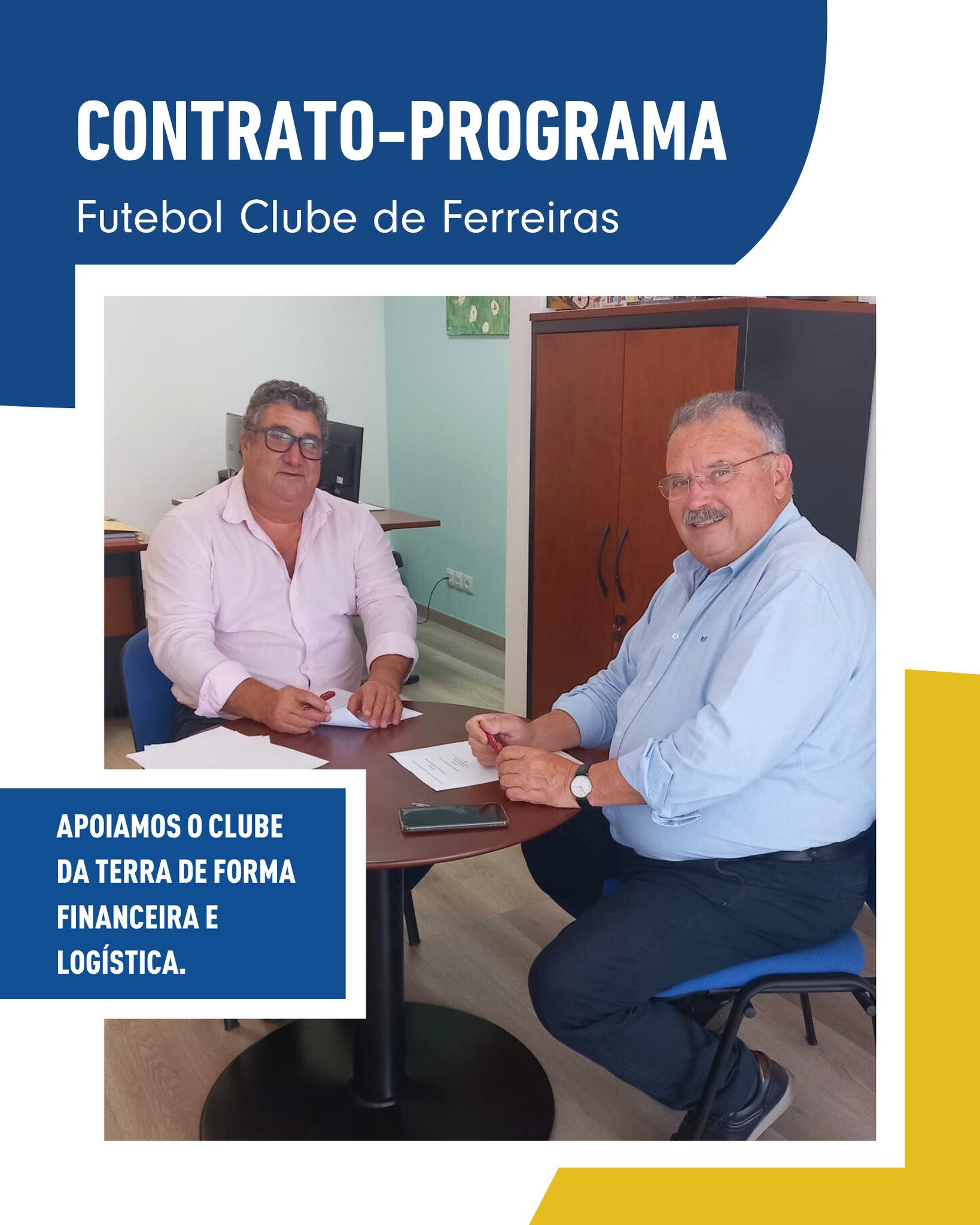 CONTRATO-PROGRAMA

Futebol Clube de Ferreiras

APOIAMOS O CLUBE DA TERRA DE FORMA FINANCEIRA E LOGÍSTICA.